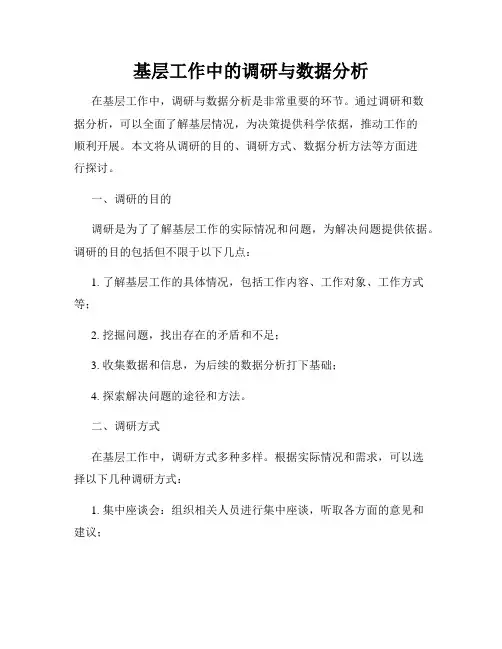 基层工作中的调研与数据分析

在基层工作中，调研与数据分析是非常重要的环节。通过调研和数据分析，可以全面了解基层情况，为决策提供科学依据，推动工作的顺利开展。本文将从调研的目的、调研方式、数据分析方法等方面进行探讨。

一、调研的目的

调研是为了了解基层工作的实际情况和问题，为解决问题提供依据。调研的目的包括但不限于以下几点：

1. 了解基层工作的具体情况，包括工作内容、工作对象、工作方式等；

2. 挖掘问题，找出存在的矛盾和不足；

3. 收集数据和信息，为后续的数据分析打下基础；

4. 探索解决问题的途径和方法。

二、调研方式

在基层工作中，调研方式多种多样。根据实际情况和需求，可以选择以下几种调研方式：

1. 集中座谈会：组织相关人员进行集中座谈，听取各方面的意见和建议；